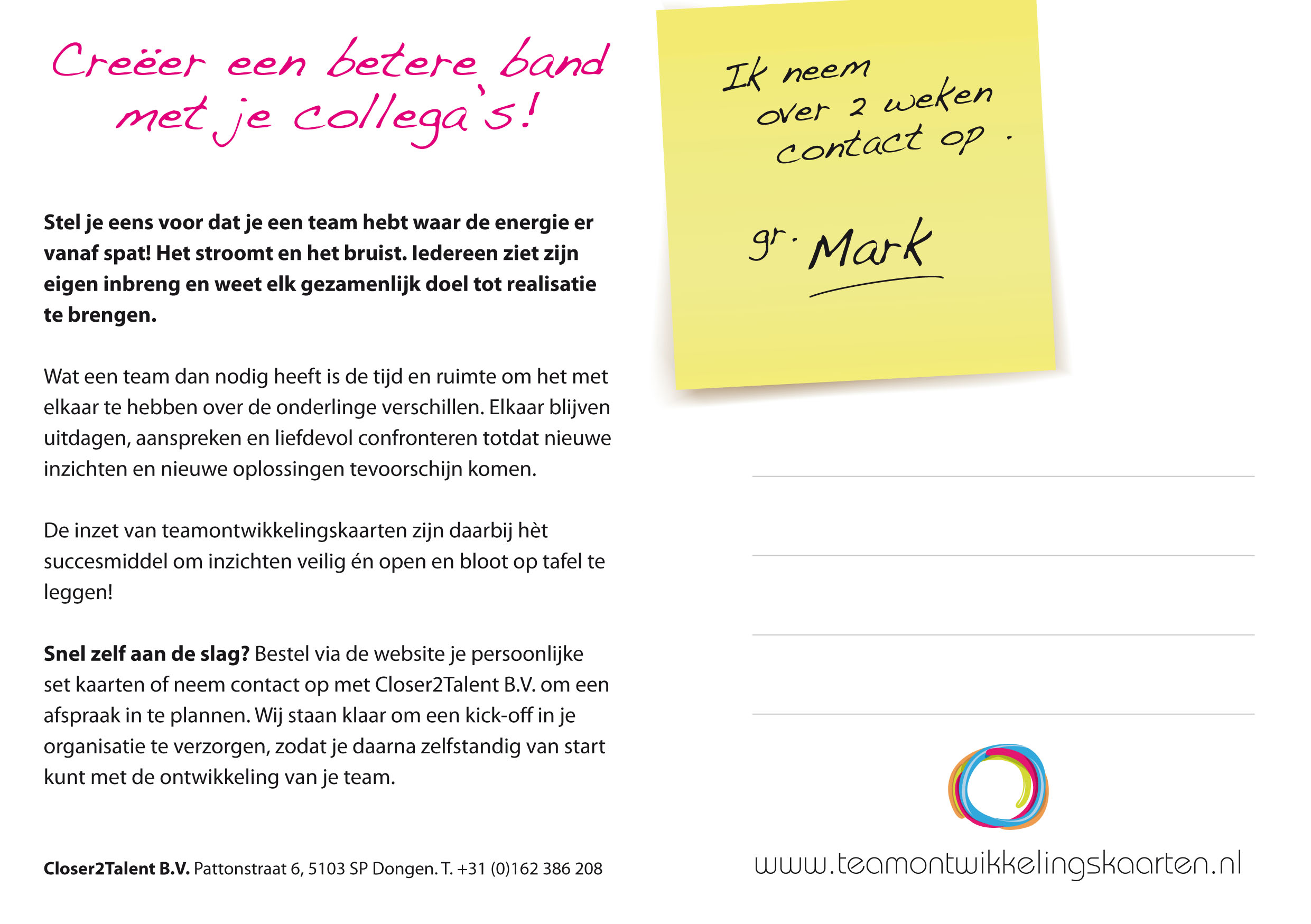 Creëer een betere band met je collega's!

Stel je eens voor dat je een team hebt waar de energie er vanaf spat! Het stroomt en het bruist. Iedereen ziet zijn eigen inbreng en weet elk gezamenlijk doel tot realisatie te brengen.

Wat een team dan nodig heeft is de tijd en ruimte om het met elkaar te hebben over de onderlinge verschillen. Elkaar blijven uitdagen, aanspreken en liefdevol confronteren totdat nieuwe inzichten en nieuwe oplossingen tevoorschijn komen.

De inzet van teamontwikkelingskaarten zijn daarbij hèt succesmiddel om inzichten veilig én open en bloot op tafel te leggen!

Snel zelf aan de slag? Bestel via de website je persoonlijke set kaarten of neem contact op met Closer2Talent B.V. om een afspraak in te plannen. Wij staan klaar om een kick-off in je organisatie te verzorgen, zodat je daarna zelfstandig van start kunt met de ontwikkeling van je team.

Closer2Talent B.V. Pattonstraat 6, 5103 SP Dongen. T. +31 (0)162 386 208

Ik neem over 2 weken contact op.

gr. Mark

www.teamontwikkelingskaarten.nl